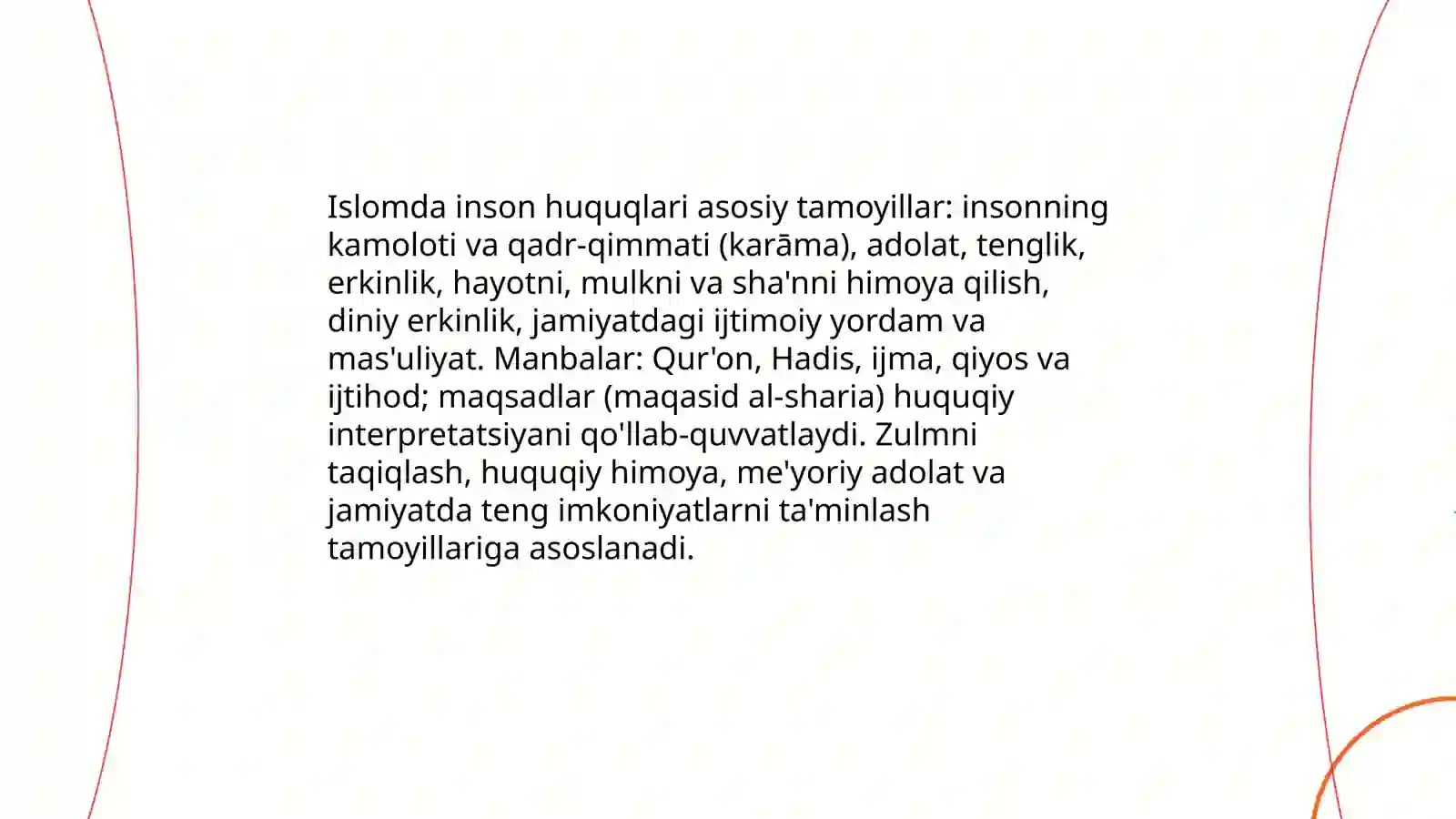 Islomda inson huquqlari asosiy tamoyillar: insonning kamoloti va qadr-qimmati (karāma), adolat, tenglik, erkinlik, hayotni, mulkni va sha'nni himoya qilish, diniy erkinlik, jamiyatdagi ijtimoiy yordam va mas'uliyat. Manbalar: Qur'on, Hadis, ijma, qiyos va ijtihod; maqsadlar (maqasid al-sharia) huquqiy interpretatsiyani qo'llab-quvvatlaydi. Zulmni taqiqlash, huquqiy himoya, me'yoriy adolat va jamiyatda teng imkoniyatlarni ta'minlash tamoyillariga asoslanadi.